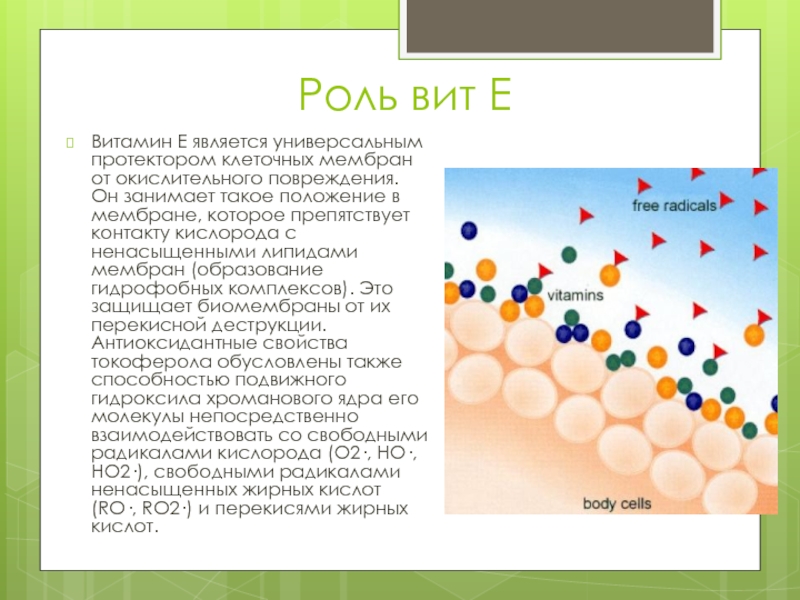 Роль вит Е

Витамин Е является универсальным протектором клеточных мембран от окислительного повреждения. Он занимает такое положение в мембране, которое препятствует контакту кислорода с ненасыщенными липидами мембран (образование гидрофобных комплексов). Это защищает биомембраны от их перекисной деструкции. Антиоксидантные свойства токоферола обусловлены также способностью подвижного гидроксила хроманового ядра его молекулы непосредственно взаимодействовать со свободными радикалами кислорода (О2·, НО·, НО2·), свободными радикалами ненасыщенных жирных кислот (RO·, RO2·) и перекисями жирных кислот.

free radicals
vitamins
body cells